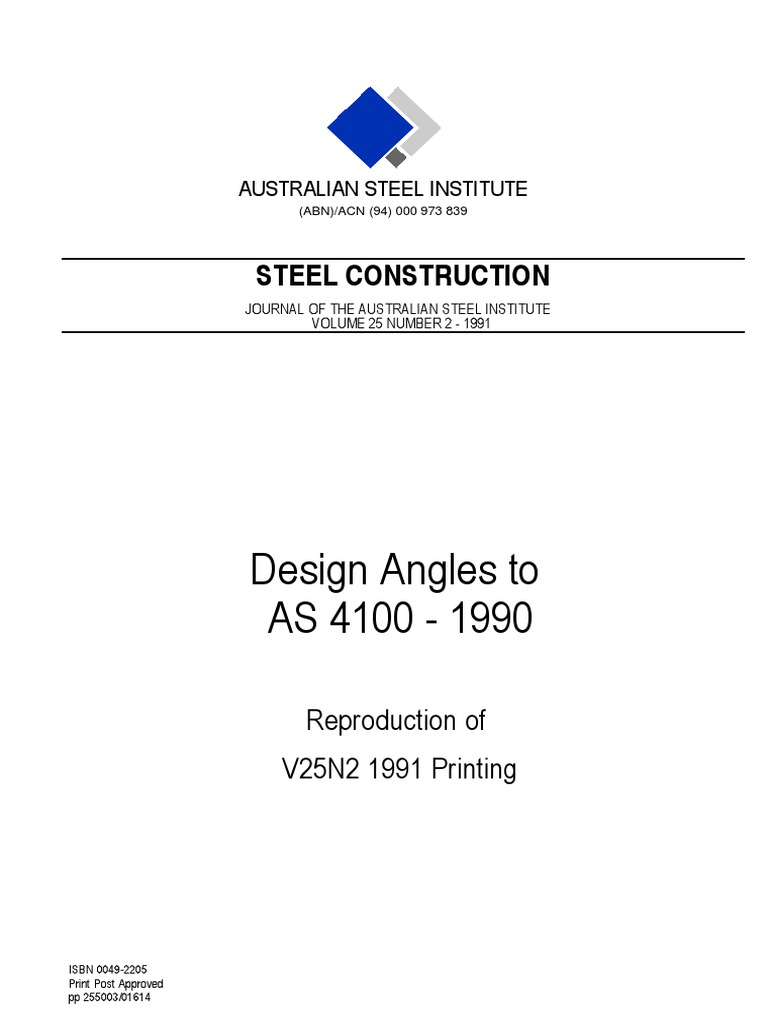 AUSTRALIAN STEEL INSTITUTE
(ABN)/ACN (94) 000 973 839

STEEL CONSTRUCTION
JOURNAL OF THE AUSTRALIAN STEEL INSTITUTE
VOLUME 25 NUMBER 2 - 1991

Design Angles to
AS 4100 - 1990

Reproduction of
V25N2 1991 Printing

ISBN 0049-2205
Print Post Approved
pp 255003/01614